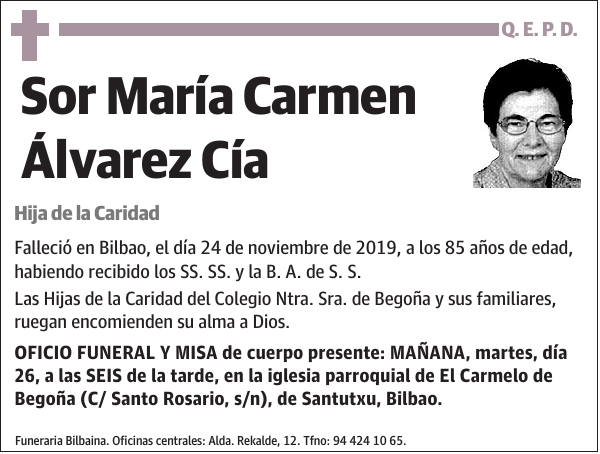 Q. E. P. D.

Sor María Carmen Álvarez Cía

Hija de la Caridad

Falleció en Bilbao, el día 24 de noviembre de 2019, a los 85 años de edad, habiendo recibido los SS. SS. y la B. A. de S. S.

Las Hijas de la Caridad del Colegio Ntra. Sra. de Begoña y sus familiares, ruegan encomienden su alma a Dios.

OFICIO FUNERAL Y MISA de cuerpo presente: MAÑANA, martes, día 26, a las SEIS de la tarde, en la iglesia parroquial de El Carmelo de Begoña (C/ Santo Rosario, s/n), de Santutxu, Bilbao.

Funeraria Bilbaina. Oficinas centrales: Alda. Rekalde, 12. Tfno: 94 424 10 65.